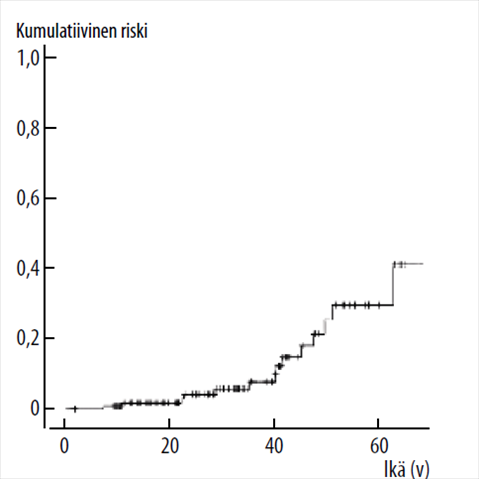 Kumulatiivinen riski

1,0
0,8
0,6
0,4
0,2
0

0
20
40
60
Ikä (v)